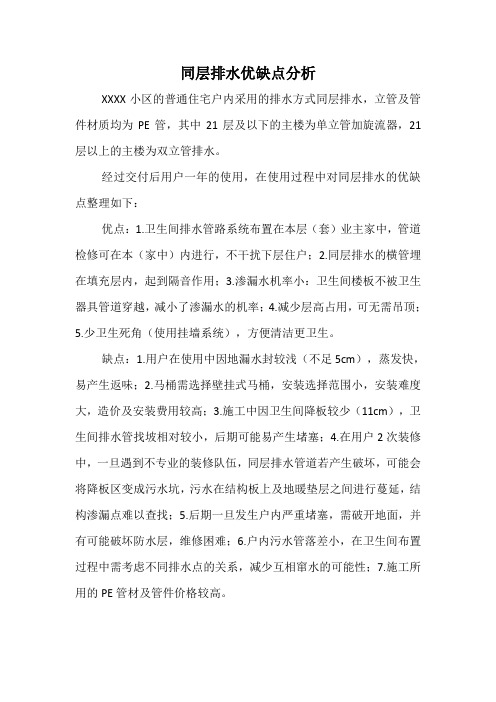 同层排水优缺点分析

XXXX 小区的普通住宅户内采用的排水方式同层排水，立管及管件材质均为 PE 管，其中 21 层及以下的主楼为单立管加旋流器，21 层以上的主楼为双立管排水。

经过交付后用户一年的使用，在使用过程中对同层排水的优缺点整理如下：

优点：1.卫生间排水管路系统布置在本层（套）业主家中，管道检修可在本（家中）内进行，不干扰下层住户；2.同层排水的横管埋在填充层内，起到隔音作用；3.渗漏水机率小：卫生间楼板不被卫生器具管道穿越，减小了渗漏水的机率；4.减少层高占用，可无需吊顶；5.少卫生死角（使用挂墙系统），方便清洁更卫生。

缺点：1.用户在使用中因地漏水封较浅（不足 5cm），蒸发快，易产生返味；2.马桶需选择壁挂式马桶，安装选择范围小，安装难度大，造价及安装费用较高；3.施工中因卫生间降板较少（11cm），卫生间排水管找坡相对较小，后期可能易产生堵塞；4.在用户 2 次装修中，一旦遇到不专业的装修队伍，同层排水管道若产生破坏，可能会将降板区变成污水坑，污水在结构板上及地暖垫层之间进行蔓延，结构渗漏点难以查找；5.后期一旦发生户内严重堵塞，需破开地面，并有可能破坏防水层，维修困难；6.户内污水管落差小，在卫生间布置过程中需考虑不同排水点的关系，减少互相窜水的可能性；7.施工所用的 PE 管材及管件价格较高。